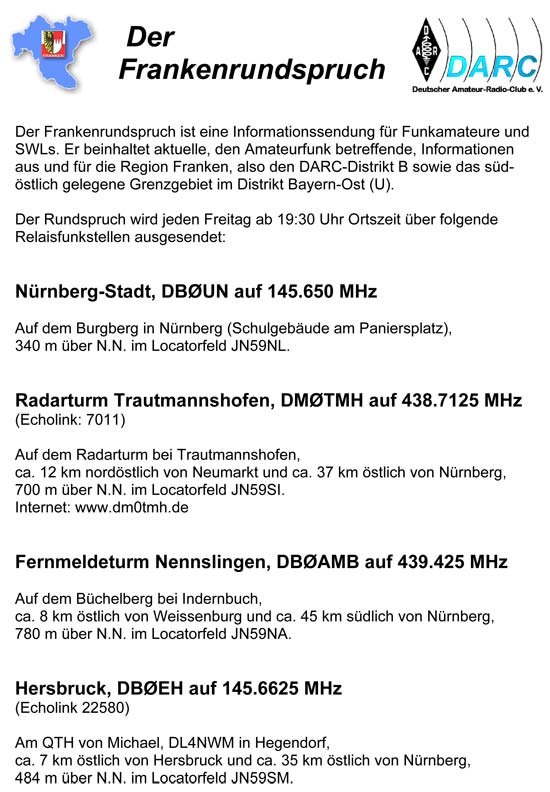 FRANKEN

Der Frankenrundspruch

DARC
DARC
Deutscher Amateur-Radio-Club e. V.

Der Frankenrundspruch ist eine Informationssendung für Funkamateure und SWLs. Er beinhaltet aktuelle, den Amateurfunk betreffende, Informationen aus und für die Region Franken, also den DARC-Distrikt B sowie das südöstlich gelegene Grenzgebiet im Distrikt Bayern-Ost (U).

Der Rundspruch wird jeden Freitag ab 19:30 Uhr Ortszeit über folgende Relaisfunkstellen ausgesendet:

Nürnberg-Stadt, DBØUN auf 145.650 MHz

Auf dem Burgberg in Nürnberg (Schulgebäude am Paniersplatz), 340 m über N.N. im Locatorfeld JN59NL.

Radarturm Trautmannshofen, DMØTMH auf 438.7125 MHz
(Echolink: 7011)

Auf dem Radarturm bei Trautmannshofen,
ca. 12 km nordöstlich von Neumarkt und ca. 37 km östlich von Nürnberg,
700 m über N.N. im Locatorfeld JN59SI.
Internet: www.dm0tmh.de

Fernmeldeturm Nennslingen, DBØAMB auf 439.425 MHz

Auf dem Büchelberg bei Indernbuch,
ca. 8 km östlich von Weissenburg und ca. 45 km südlich von Nürnberg,
780 m über N.N. im Locatorfeld JN59NA.

Hersbruck, DBØEH auf 145.6625 MHz
(Echolink 22580)

Am QTH von Michael, DL4NWM in Hegendorf,
ca. 7 km östlich von Hersbruck und ca. 35 km östlich von Nürnberg,
484 m über N.N. im Locatorfeld JN59SM.